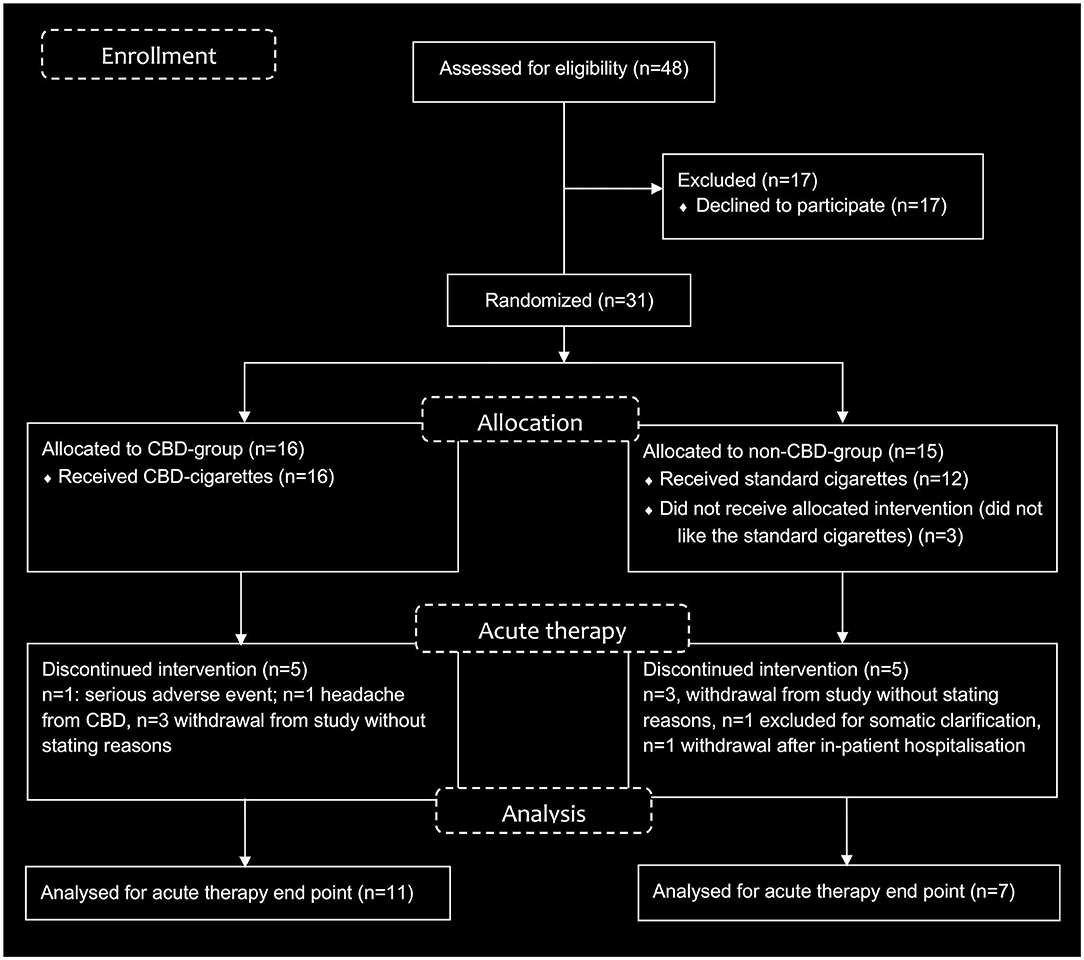 Enrollment

Assessed for eligibility (n=48)

Excluded (n=17)
♦ Declined to participate (n=17)

Randomized (n=31)

Allocation

Allocated to CBD-group (n=16)
♦ Received CBD-cigarettes (n=16)

Allocated to non-CBD-group (n=15)
♦ Received standard cigarettes (n=12)
♦ Did not receive allocated intervention (did not like the standard cigarettes) (n=3)

Acute therapy

Discontinued intervention (n=5)
n=1: serious adverse event; n=1 headache from CBD, n=3 withdrawal from study without stating reasons

Discontinued intervention (n=5)
n=3, withdrawal from study without stating reasons, n=1 excluded for somatic clarification, n=1 withdrawal after in-patient hospitalisation

Analysis

Analysed for acute therapy end point (n=11)

Analysed for acute therapy end point (n=7)